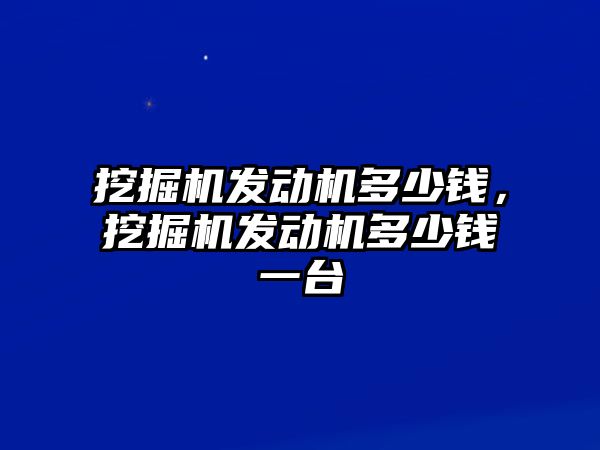 挖掘机发动机多少钱，挖掘机发动机多少钱一台